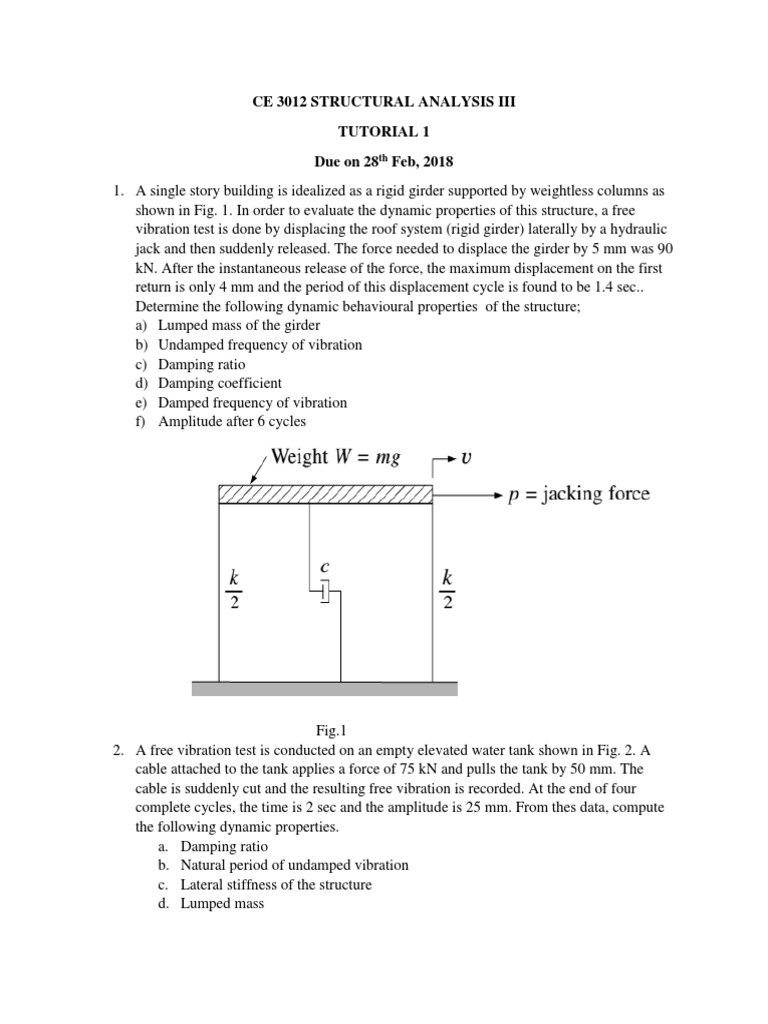 CE 3012 STRUCTURAL ANALYSIS III

TUTORIAL 1

Due on 28$^{th}$ Feb, 2018

1. A single story building is idealized as a rigid girder supported by weightless columns as shown in Fig. 1. In order to evaluate the dynamic properties of this structure, a free vibration test is done by displacing the roof system (rigid girder) laterally by a hydraulic jack and then suddenly released. The force needed to displace the girder by 5 mm was 90 kN. After the instantaneous release of the force, the maximum displacement on the first return is only 4 mm and the period of this displacement cycle is found to be 1.4 sec.. Determine the following dynamic behavioural properties of the structure;
a) Lumped mass of the girder
b) Undamped frequency of vibration
c) Damping ratio
d) Damping coefficient
e) Damped frequency of vibration
f) Amplitude after 6 cycles

Weight $W = mg$
$v$
$p$ = jacking force
$\frac{k}{2}$
$c$
$\frac{k}{2}$

Fig.1

2. A free vibration test is conducted on an empty elevated water tank shown in Fig. 2. A cable attached to the tank applies a force of 75 kN and pulls the tank by 50 mm. The cable is suddenly cut and the resulting free vibration is recorded. At the end of four complete cycles, the time is 2 sec and the amplitude is 25 mm. From thes data, compute the following dynamic properties.
a. Damping ratio
b. Natural period of undamped vibration
c. Lateral stiffness of the structure
d. Lumped mass